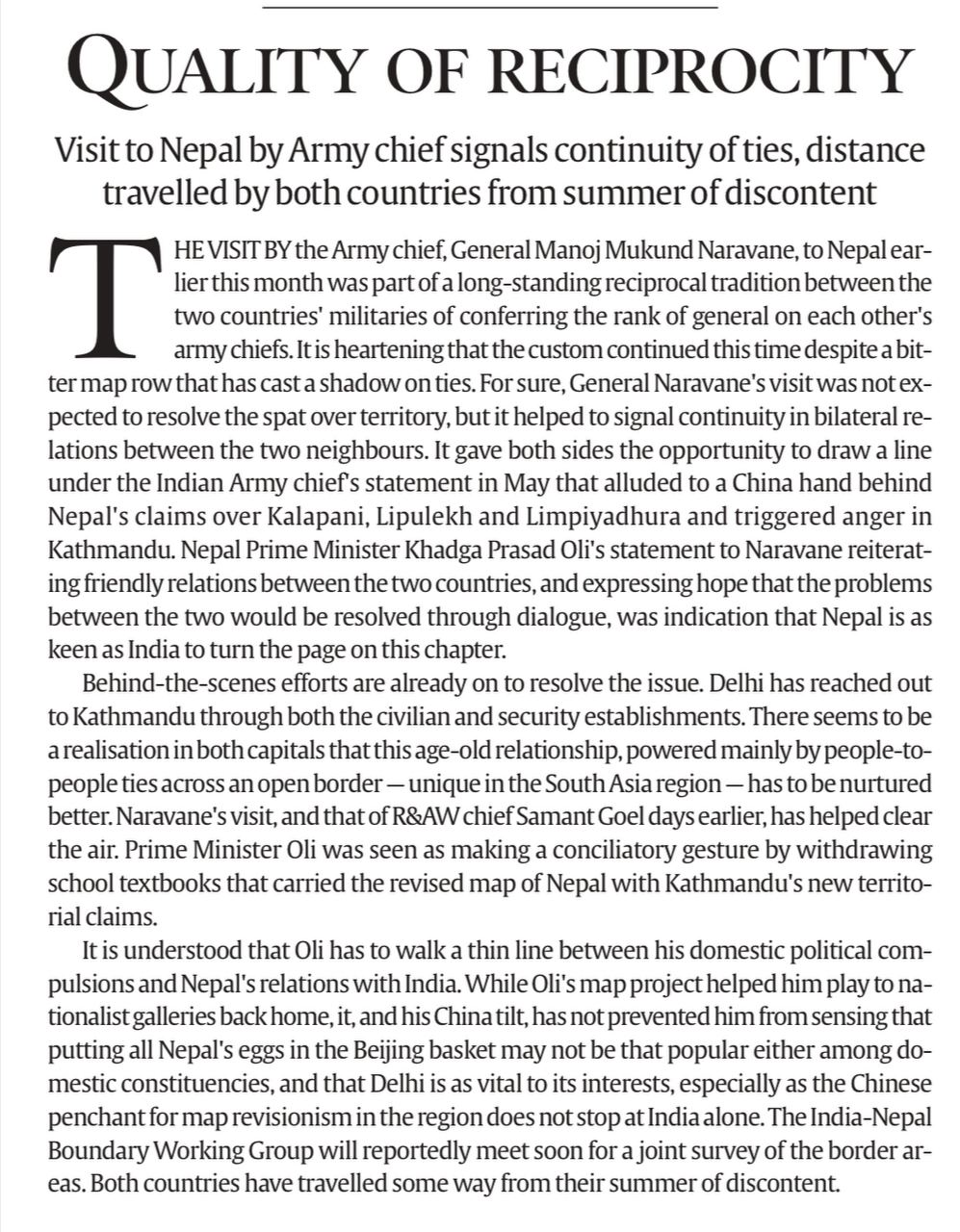 QUALITY OF RECIPROCITY

Visit to Nepal by Army chief signals continuity of ties, distance travelled by both countries from summer of discontent

THE VISIT BY the Army chief, General Manoj Mukund Naravane, to Nepal earlier this month was part of a long-standing reciprocal tradition between the two countries' militaries of conferring the rank of general on each other's army chiefs. It is heartening that the custom continued this time despite a bitter map row that has cast a shadow on ties. For sure, General Naravane's visit was not expected to resolve the spat over territory, but it helped to signal continuity in bilateral relations between the two neighbours. It gave both sides the opportunity to draw a line under the Indian Army chief's statement in May that alluded to a China hand behind Nepal's claims over Kalapani, Lipulekh and Limpiyadhura and triggered anger in Kathmandu. Nepal Prime Minister Khadga Prasad Oli's statement to Naravane reiterating friendly relations between the two countries, and expressing hope that the problems between the two would be resolved through dialogue, was indication that Nepal is as keen as India to turn the page on this chapter.

Behind-the-scenes efforts are already on to resolve the issue. Delhi has reached out to Kathmandu through both the civilian and security establishments. There seems to be a realisation in both capitals that this age-old relationship, powered mainly by people-to-people ties across an open border — unique in the South Asia region — has to be nurtured better. Naravane's visit, and that of R&AW chief Samant Goel days earlier, has helped clear the air. Prime Minister Oli was seen as making a conciliatory gesture by withdrawing school textbooks that carried the revised map of Nepal with Kathmandu's new territorial claims.

It is understood that Oli has to walk a thin line between his domestic political compulsions and Nepal's relations with India. While Oli's map project helped him play to nationalist galleries back home, it, and his China tilt, has not prevented him from sensing that putting all Nepal's eggs in the Beijing basket may not be that popular either among domestic constituencies, and that Delhi is as vital to its interests, especially as the Chinese penchant for map revisionism in the region does not stop at India alone. The India-Nepal Boundary Working Group will reportedly meet soon for a joint survey of the border areas. Both countries have travelled some way from their summer of discontent.